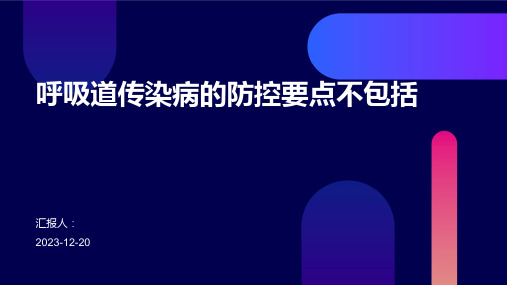 呼吸道传染病的防控要点不包括

汇报人：

2023-12-20